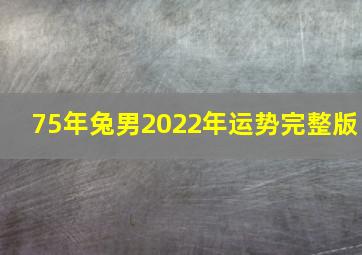 75年兔男2022年运势完整版